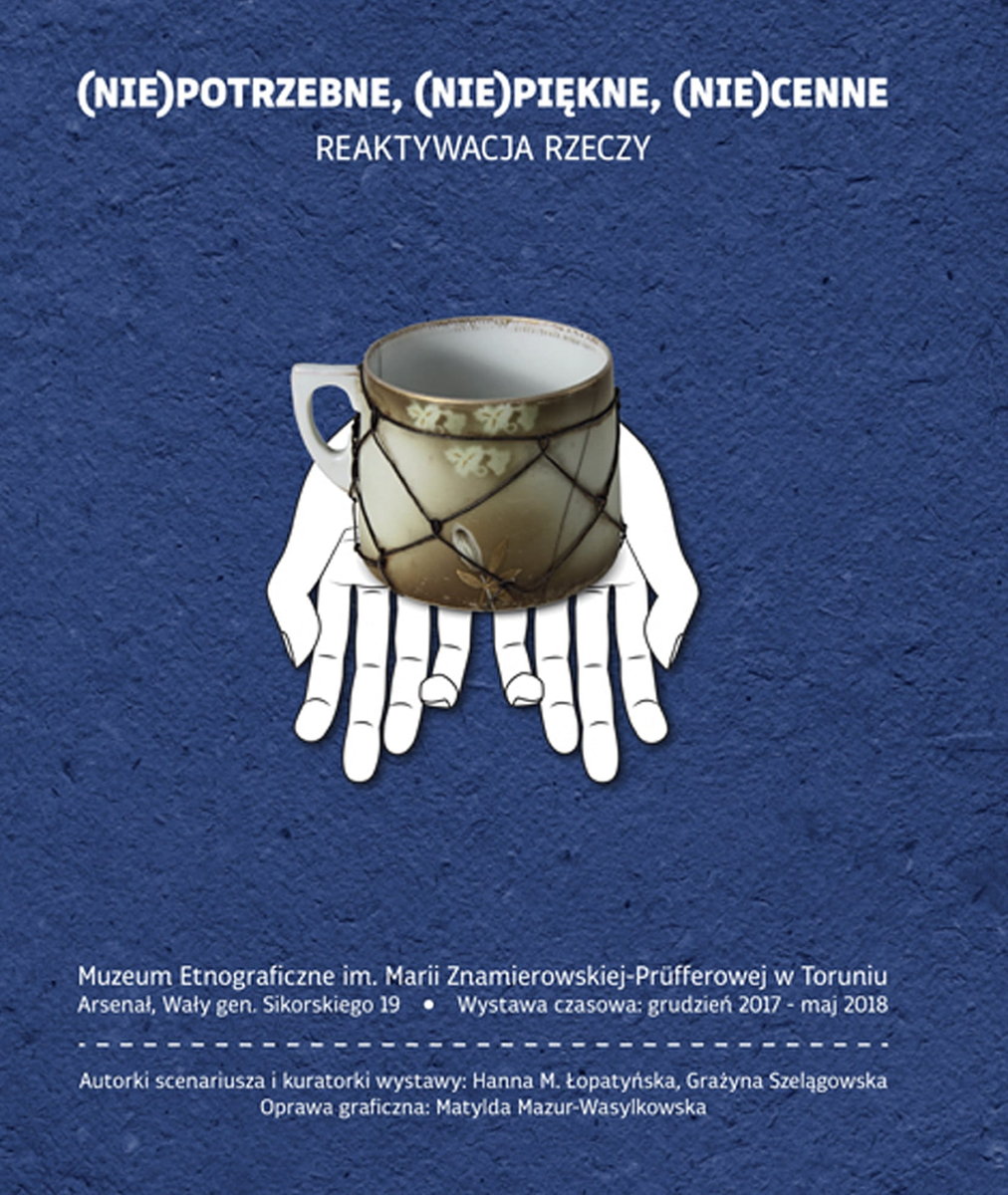 (NIE)POTRZEBNE, (NIE)PIĘKNE, (NIE)CENNE
REAKTYWACJA RZECZY

Muzeum Etnograficzne im. Marii Znamierowskiej-Prüfferowej w Toruniu
Arsenał, Wały gen. Sikorskiego 19 • Wystawa czasowa: grudzień 2017 - maj 2018

Autorki scenariusza i kuratorki wystawy: Hanna M. Łopatyńska, Grażyna Szelągowska
Oprawa graficzna: Matylda Mazur-Wasylkowska